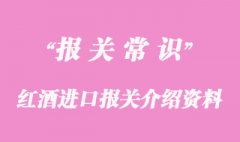 “报关常识”

红酒进口报关介绍资料